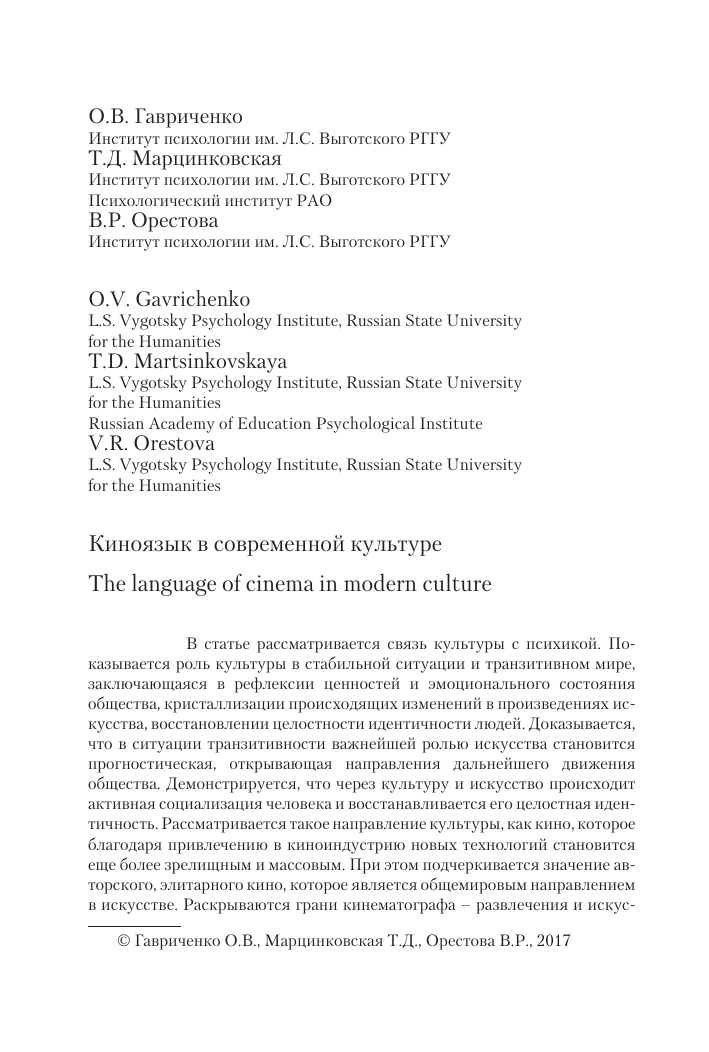 О.В. Гавриченко
Институт психологии им. Л.С. Выготского РГГУ
Т.Д. Марцинковская
Институт психологии им. Л.С. Выготского РГГУ
Психологический институт РАО
В.Р. Орестова
Институт психологии им. Л.С. Выготского РГГУ

O.V. Gavrichenko
L.S. Vygotsky Psychology Institute, Russian State University for the Humanities
T.D. Martsinkovskaya
L.S. Vygotsky Psychology Institute, Russian State University for the Humanities
Russian Academy of Education Psychological Institute
V.R. Orestova
L.S. Vygotsky Psychology Institute, Russian State University for the Humanities

Киноязык в современной культуре

The language of cinema in modern culture

В статье рассматривается связь культуры с психикой. Показывается роль культуры в стабильной ситуации и транзитивном мире, заключающаяся в рефлексии ценностей и эмоционального состояния общества, кристаллизации происходящих изменений в произведениях искусства, восстановлении целостности идентичности людей. Доказывается, что в ситуации транзитивности важнейшей ролью искусства становится прогностическая, открывающая направления дальнейшего движения общества. Демонстрируется, что через культуру и искусство происходит активная социализация человека и восстанавливается его целостная идентичность. Рассматривается такое направление культуры, как кино, которое благодаря привлечению в киноиндустрию новых технологий становится еще более зрелищным и массовым. При этом подчеркивается значение авторского, элитарного кино, которое является общемировым направлением в искусстве. Раскрываются грани кинематографа – развлечения и искус-

© Гавриченко О.В., Марцинковская Т.Д., Орестова В.Р., 2017